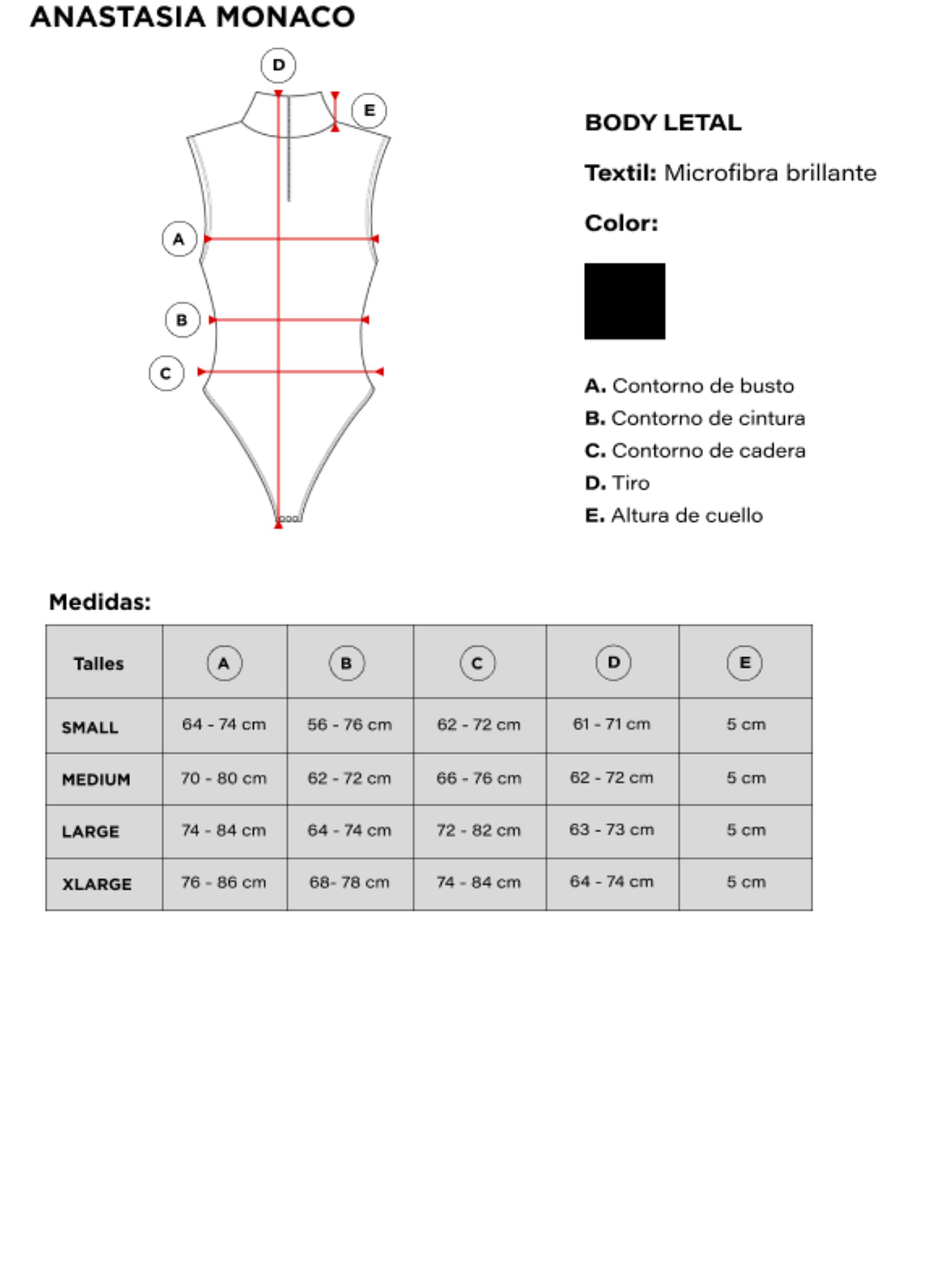 ANASTASIA MONACO

D

E

A

B

C

BODY LETAL

Textil: Microfibra brillante

Color:

A. Contorno de busto
B. Contorno de cintura
C. Contorno de cadera
D. Tiro
E. Altura de cuello

Medidas:

| Talles | A | B | C | D | E |
|---|---|---|---|---|---|
| SMALL | 64 - 74 cm | 56 - 76 cm | 62 - 72 cm | 61 - 71 cm | 5 cm |
| MEDIUM | 70 - 80 cm | 62 - 72 cm | 66 - 76 cm | 62 - 72 cm | 5 cm |
| LARGE | 74 - 84 cm | 64 - 74 cm | 72 - 82 cm | 63 - 73 cm | 5 cm |
| XLARGE | 76 - 86 cm | 68- 78 cm | 74 - 84 cm | 64 - 74 cm | 5 cm |